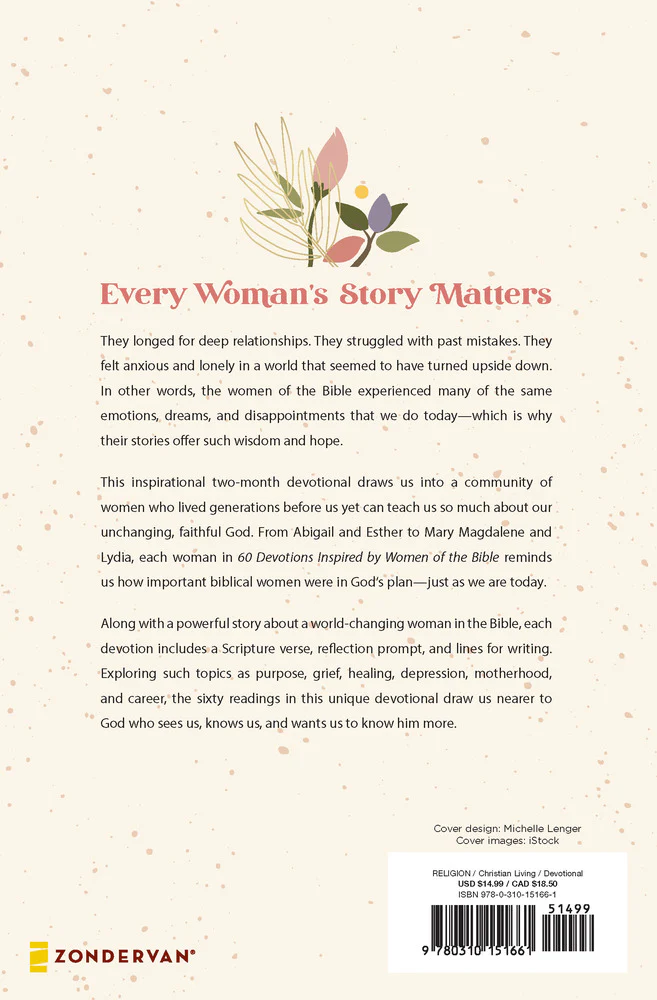 Every Woman's Story Matters

They longed for deep relationships. They struggled with past mistakes. They felt anxious and lonely in a world that seemed to have turned upside down. In other words, the women of the Bible experienced many of the same emotions, dreams, and disappointments that we do today—which is why their stories offer such wisdom and hope.

This inspirational two-month devotional draws us into a community of women who lived generations before us yet can teach us so much about our unchanging, faithful God. From Abigail and Esther to Mary Magdalene and Lydia, each woman in 60 Devotions Inspired by Women of the Bible reminds us how important biblical women were in God's plan—just as we are today.

Along with a powerful story about a world-changing woman in the Bible, each devotion includes a Scripture verse, reflection prompt, and lines for writing. Exploring such topics as purpose, grief, healing, depression, motherhood, and career, the sixty readings in this unique devotional draw us nearer to God who sees us, knows us, and wants us to know him more.

Cover design: Michelle Lenger
Cover images: iStock

RELIGION / Christian Living / Devotional
USD $14.99 / CAD $18.50
ISBN 978-0-310-15166-1

51499

9 780310 151661

ZONDERVAN®